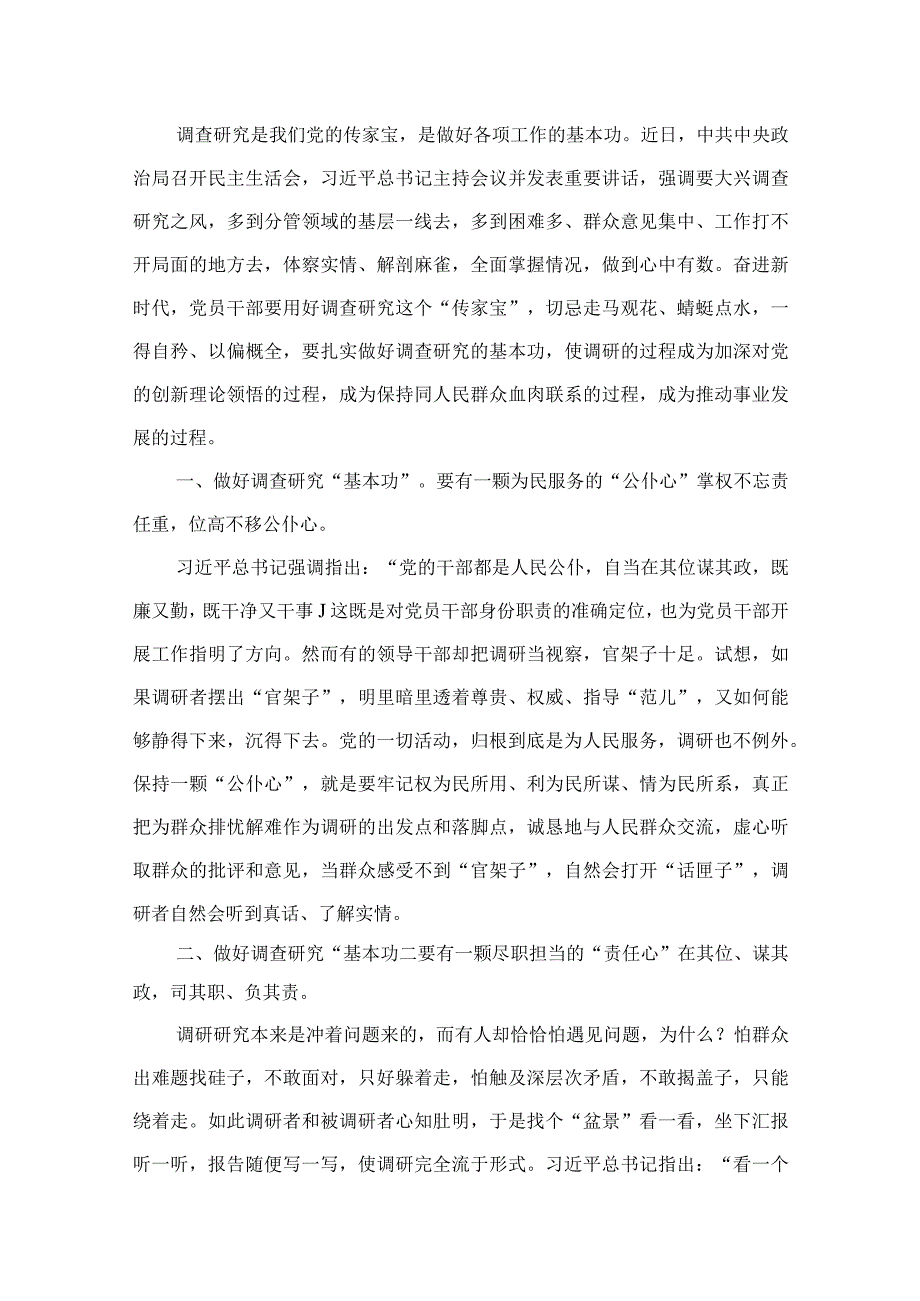 调查研究是我们党的传家宝，是做好各项工作的基本功。近日，中共中央政治局召开民主生活会，习近平总书记主持会议并发表重要讲话，强调要大兴调查研究之风，多到分管领域的基层一线去，多到困难多、群众意见集中、工作打不开局面的地方去，体察实情、解剖麻雀，全面掌握情况，做到心中有数。奋进新时代，党员干部要用好调查研究这个“传家宝”，切忌走马观花、蜻蜓点水，一得自矜、以偏概全，要扎实做好调查研究的基本功，使调研的过程成为加深对党的创新理论领悟的过程，成为保持同人民群众血肉联系的过程，成为推动事业发展的过程。

一、做好调查研究“基本功”。要有一颗为民服务的“公仆心”掌权不忘责任重，位高不移公仆心。

习近平总书记强调指出：“党的干部都是人民公仆，自当在其位谋其政，既廉又勤，既干净又干事J这既是对党员干部身份职责的准确定位，也为党员干部开展工作指明了方向。然而有的领导干部却把调研当视察，官架子十足。试想，如果调研者摆出“官架子”，明里暗里透着尊贵、权威、指导“范儿”，又如何能够静得下来，沉得下去。党的一切活动，归根到底是为人民服务，调研也不例外。保持一颗“公仆心”，就是要牢记权为民所用、利为民所谋、情为民所系，真正把为群众排忧解难作为调研的出发点和落脚点，诚恳地与人民群众交流，虚心听取群众的批评和意见，当群众感受不到“官架子”，自然会打开“话匣子”，调研者自然会听到真话、了解实情。

二、做好调查研究“基本功二要有一颗尽职担当的“责任心”在其位、谋其政，司其职、负其责。

调研研究本来是冲着问题来的，而有人却恰恰怕遇见问题，为什么？怕群众出难题找硅子，不敢面对，只好躲着走，怕触及深层次矛盾，不敢揭盖子，只能绕着走。如此调研者和被调研者心知肚明，于是找个“盆景”看一看，坐下汇报听一听，报告随便写一写，使调研完全流于形式。习近平总书记指出：“看一个